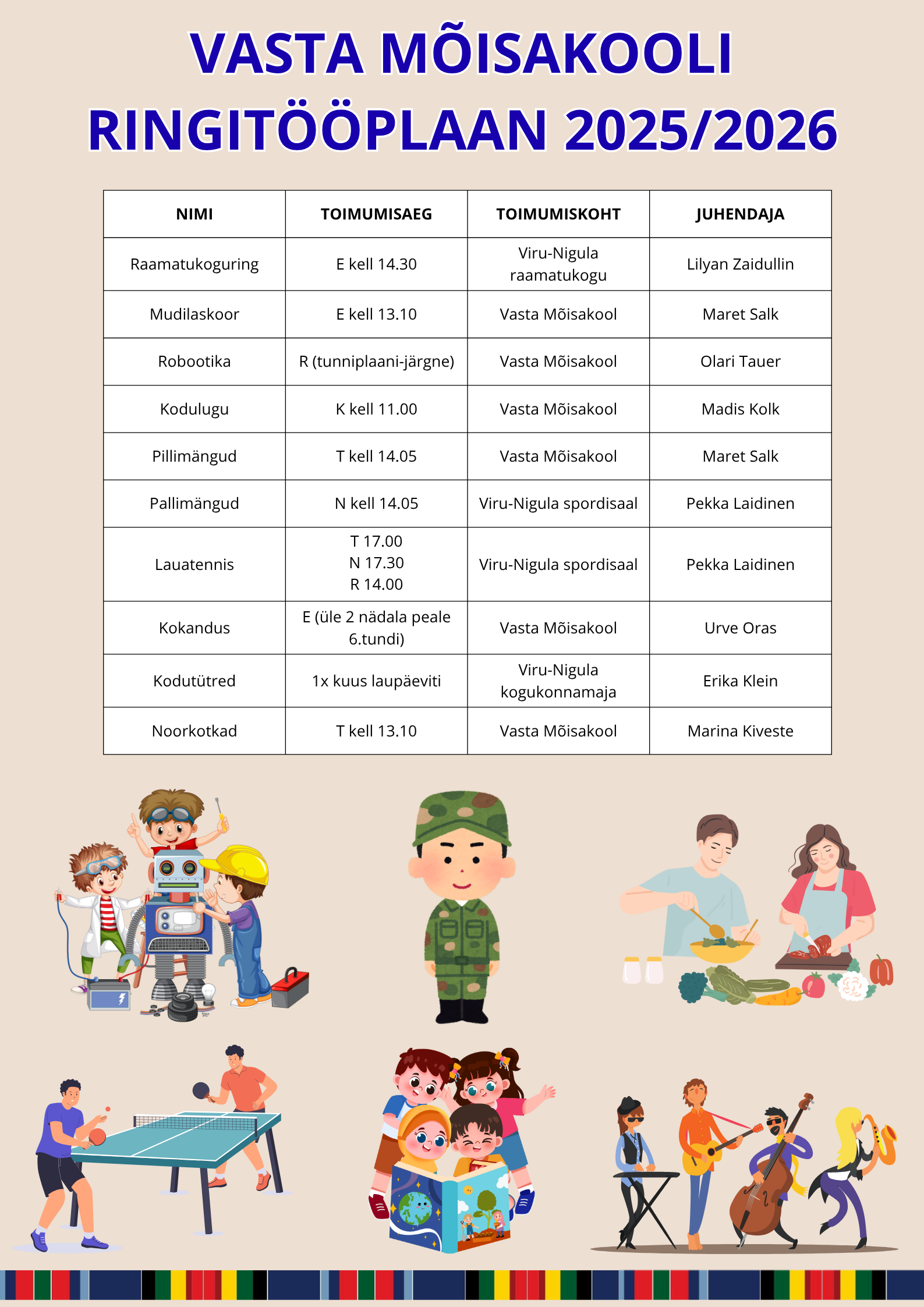 VASTA MÕISAKOOLI RINGITÖÖPLAAN 2025/2026

| NIMI | TOIMUMISAEG | TOIMUMISKOHT | JUHENDAJA |
|---|---|---|---|
| Raamatukoguring | E kell 14.30 | Viru-Nigula raamatukogu | Lilyan Zaidullin |
| Mudilaskoor | E kell 13.10 | Vasta Mõisakool | Maret Salk |
| Robootika | R (tunniplaani-järgne) | Vasta Mõisakool | Olari Tauer |
| Kodulugu | K kell 11.00 | Vasta Mõisakool | Madis Kolk |
| Pillimängud | T kell 14.05 | Vasta Mõisakool | Maret Salk |
| Pallimängud | N kell 14.05 | Viru-Nigula spordisaal | Pekka Laidinen |
| Lauatennis | T 17.00 N 17.30 R 14.00 | Viru-Nigula spordisaal | Pekka Laidinen |
| Kokandus | E (üle 2 nädala peale 6.tundi) | Vasta Mõisakool | Urve Oras |
| Kodutütred | 1x kuus laupäeviti | Viru-Nigula kogukonnamaja | Erika Klein |
| Noorkotkad | T kell 13.10 | Vasta Mõisakool | Marina Kiveste |